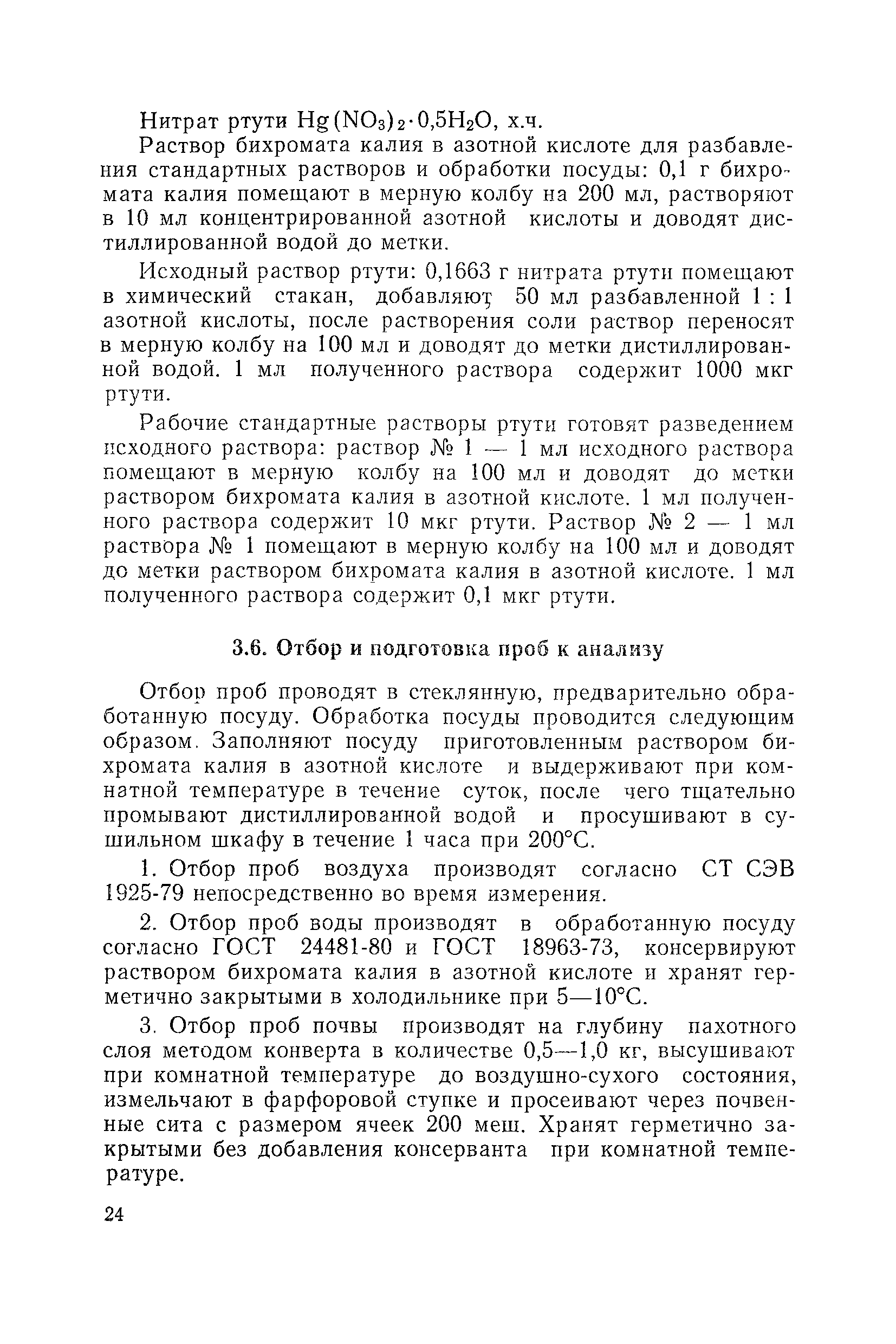 Нитрат ртути $Hg(NO_3)_2 \cdot 0,5H_2O$, х.ч.

Раствор бихромата калия в азотной кислоте для разбавления стандартных растворов и обработки посуды: 0,1 г бихромата калия помещают в мерную колбу на 200 мл, растворяют в 10 мл концентрированной азотной кислоты и доводят дистиллированной водой до метки.

Исходный раствор ртути: 0,1663 г нитрата ртути помещают в химический стакан, добавляют 50 мл разбавленной 1 : 1 азотной кислоты, после растворения соли раствор переносят в мерную колбу на 100 мл и доводят до метки дистиллированной водой. 1 мл полученного раствора содержит 1000 мкг ртути.

Рабочие стандартные растворы ртути готовят разведением исходного раствора: раствор № 1 — 1 мл исходного раствора помещают в мерную колбу на 100 мл и доводят до метки раствором бихромата калия в азотной кислоте. 1 мл полученного раствора содержит 10 мкг ртути. Раствор № 2 — 1 мл раствора № 1 помещают в мерную колбу на 100 мл и доводят до метки раствором бихромата калия в азотной кислоте. 1 мл полученного раствора содержит 0,1 мкг ртути.

3.6. Отбор и подготовка проб к анализу

Отбор проб проводят в стеклянную, предварительно обработанную посуду. Обработка посуды проводится следующим образом. Заполняют посуду приготовленным раствором бихромата калия в азотной кислоте и выдерживают при комнатной температуре в течение суток, после чего тщательно промывают дистиллированной водой и просушивают в сушильном шкафу в течение 1 часа при 200°С.

1. Отбор проб воздуха производят согласно СТ СЭВ 1925-79 непосредственно во время измерения.

2. Отбор проб воды производят в обработанную посуду согласно ГОСТ 24481-80 и ГОСТ 18963-73, консервируют раствором бихромата калия в азотной кислоте и хранят герметично закрытыми в холодильнике при 5—10°С.

3. Отбор проб почвы производят на глубину пахотного слоя методом конверта в количестве 0,5—1,0 кг, высушивают при комнатной температуре до воздушно-сухого состояния, измельчают в фарфоровой ступке и просеивают через почвенные сита с размером ячеек 200 меш. Хранят герметично закрытыми без добавления консерванта при комнатной температуре.

24